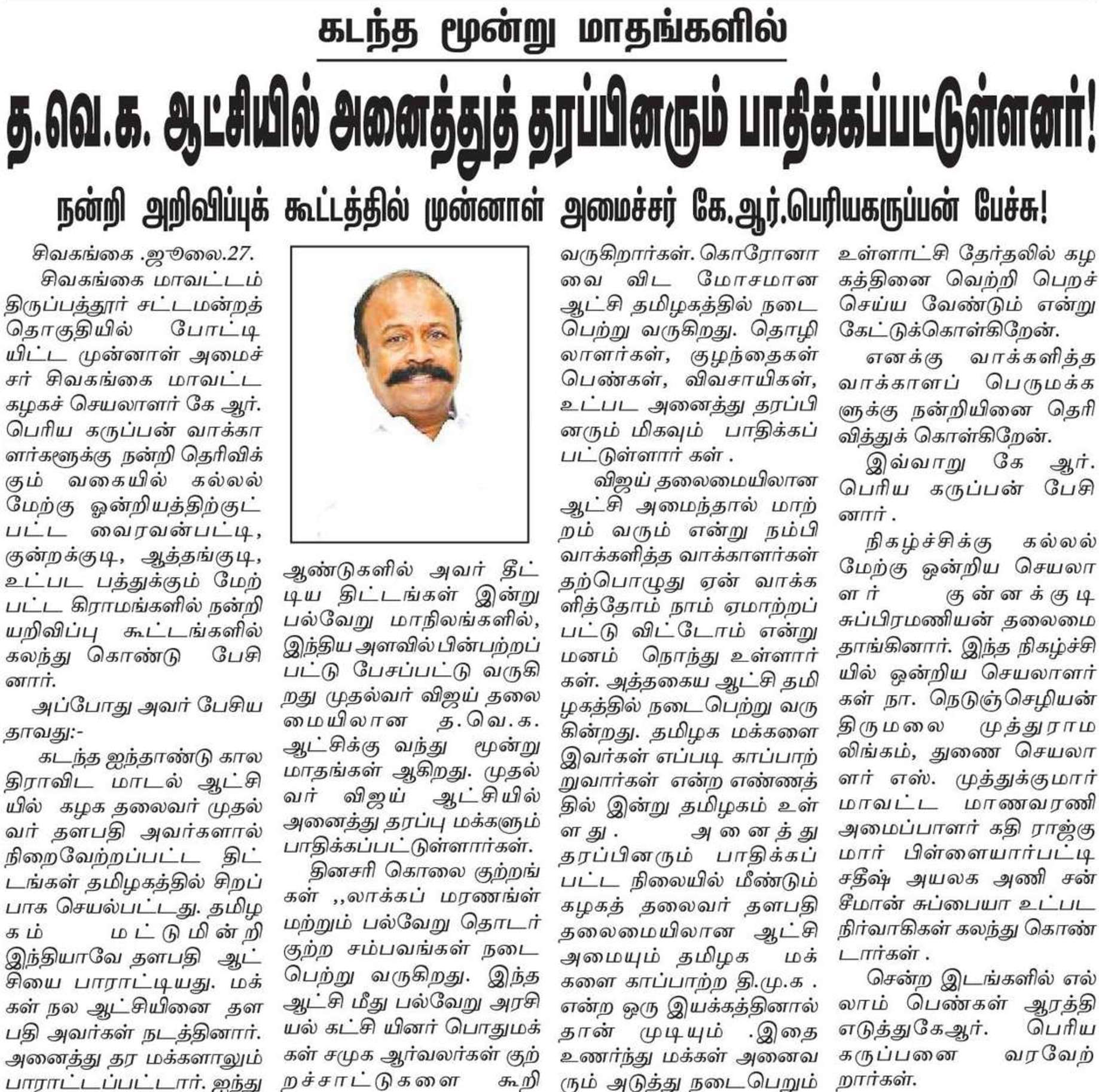 கடந்த மூன்று மாதங்களில்

த.வெ.க. ஆட்சியில் அனைத்துத் தரப்பினரும் பாதிக்கப்பட்டுள்ளனர்!

நன்றி அறிவிப்புக் கூட்டத்தில் முன்னாள் அமைச்சர் கே.ஆர்.பெரியகருப்பன் பேச்சு!

சிவகங்கை .ஜூலை.27.

சிவகங்கை மாவட்டம் திருப்பத்தூர் சட்டமன்றத் தொகுதியில் போட்டியிட்ட முன்னாள் அமைச்சர் சிவகங்கை மாவட்ட கழகச் செயலாளர் கே ஆர். பெரிய கருப்பன் வாக்காளர்களுக்கு நன்றி தெரிவிக்கும் வகையில் கல்லல் மேற்கு ஒன்றியத்திற்குட்பட்ட வைரவன்பட்டி, குன்றக்குடி, ஆத்தங்குடி, உட்பட பத்துக்கும் மேற்பட்ட கிராமங்களில் நன்றியறிவிப்பு கூட்டங்களில் கலந்து கொண்டு பேசினார்.

அப்போது அவர் பேசியதாவது:-

கடந்த ஐந்தாண்டு கால திராவிட மாடல் ஆட்சியில் கழக தலைவர் முதல்வர் தளபதி அவர்களால் நிறைவேற்றப்பட்ட திட்டங்கள் தமிழகத்தில் சிறப்பாக செயல்பட்டது. தமிழகம் மட்டுமின்றி இந்தியாவே தளபதி ஆட்சியை பாராட்டியது. மக்கள் நல ஆட்சியினை தளபதி அவர்கள் நடத்தினார். அனைத்து தர மக்களாலும் பாராட்டப்பட்டார். ஐந்து

ஆண்டுகளில் அவர் தீட்டிய திட்டங்கள் இன்று பல்வேறு மாநிலங்களில், இந்திய அளவில் பின்பற்றப்பட்டு பேசப்பட்டு வருகிறது முதல்வர் விஜய் தலைமையிலான த.வெ.க. ஆட்சிக்கு வந்து மூன்று மாதங்கள் ஆகிறது. முதல்வர் விஜய் ஆட்சியில் அனைத்து தரப்பு மக்களும் பாதிக்கப்பட்டுள்ளார்கள்.

தினசரி கொலை குற்றங்கள் ,,லாக்கப் மரணங்ள் மற்றும் பல்வேறு தொடர் குற்ற சம்பவங்கள் நடைபெற்று வருகிறது. இந்த ஆட்சி மீது பல்வேறு அரசியல் கட்சி யினர் பொதுமக்கள் சமுக ஆர்வலர்கள் குற்றச்சாட்டுகளை கூறி

வருகிறார்கள். கொரோனாவை விட மோசமான ஆட்சி தமிழகத்தில் நடைபெற்று வருகிறது. தொழிலாளர்கள், குழந்தைகள் பெண்கள், விவசாயிகள், உட்பட அனைத்து தரப்பினரும் மிகவும் பாதிக்கப்பட்டுள்ளார் கள் .

விஜய் தலைமையிலான ஆட்சி அமைந்தால் மாற்றம் வரும் என்று நம்பி வாக்களித்த வாக்காளர்கள் தற்பொழுது ஏன் வாக்களித்தோம் நாம் ஏமாற்றப்பட்டு விட்டோம் என்று மனம் நொந்து உள்ளார்கள். அத்தகைய ஆட்சி தமிழகத்தில் நடைபெற்று வருகின்றது. தமிழக மக்களை இவர்கள் எப்படி காப்பாற்றுவார்கள் என்ற எண்ணத்தில் இன்று தமிழகம் உள்ளது . அனைத்து தரப்பினரும் பாதிக்கப்பட்ட நிலையில் மீண்டும் கழகத் தலைவர் தளபதி தலைமையிலான ஆட்சி அமையும் தமிழக மக்களை காப்பாற்ற தி.மு.க . என்ற ஒரு இயக்கத்தினால் தான் முடியும் .இதை உணர்ந்து மக்கள் அனைவரும் அடுத்து நடைபெறும்

உள்ளாட்சி தேர்தலில் கழகத்தினை வெற்றி பெறச் செய்ய வேண்டும் என்று கேட்டுக்கொள்கிறேன்.

எனக்கு வாக்களித்த வாக்காளப் பெருமக்களுக்கு நன்றியினை தெரிவித்துக் கொள்கிறேன்.

இவ்வாறு கே ஆர். பெரிய கருப்பன் பேசினார் .

நிகழ்ச்சிக்கு கல்லல் மேற்கு ஒன்றிய செயலாளர் குன்னக்குடி சுப்பிரமணியன் தலைமை தாங்கினார். இந்த நிகழ்ச்சியில் ஒன்றிய செயலாளர்கள் நா. நெடுஞ்செழியன் திருமலை முத்துராமலிங்கம், துணை செயலாளர் எஸ். முத்துக்குமார் மாவட்ட மாணவரணி அமைப்பாளர் கதி ராஜ்குமார் பிள்ளையார்பட்டி சதீஷ் அயலக அணி சன் சீமான் சுப்பையா உட்பட நிர்வாகிகள் கலந்து கொண்டார்கள் .

சென்ற இடங்களில் எல்லாம் பெண்கள் ஆரத்தி எடுத்துகேஆர். பெரிய கருப்பனை வரவேற்றார்கள்.